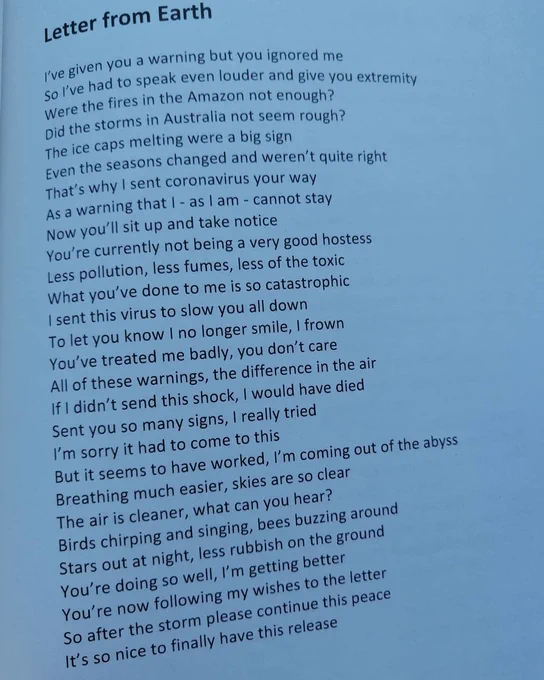 Letter from Earth

I've given you a warning but you ignored me
So I've had to speak even louder and give you extremity
Were the fires in the Amazon not enough?
Did the storms in Australia not seem rough?
The ice caps melting were a big sign
Even the seasons changed and weren't quite right
That's why I sent coronavirus your way
As a warning that I - as I am - cannot stay
Now you'll sit up and take notice
You're currently not being a very good hostess
Less pollution, less fumes, less of the toxic
What you've done to me is so catastrophic
I sent this virus to slow you all down
To let you know I no longer smile, I frown
You've treated me badly, you don't care
All of these warnings, the difference in the air
If I didn't send this shock, I would have died
Sent you so many signs, I really tried
I'm sorry it had to come to this
But it seems to have worked, I'm coming out of the abyss
Breathing much easier, skies are so clear
The air is cleaner, what can you hear?
Birds chirping and singing, bees buzzing around
Stars out at night, less rubbish on the ground
You're doing so well, I'm getting better
You're now following my wishes to the letter
So after the storm please continue this peace
It's so nice to finally have this release